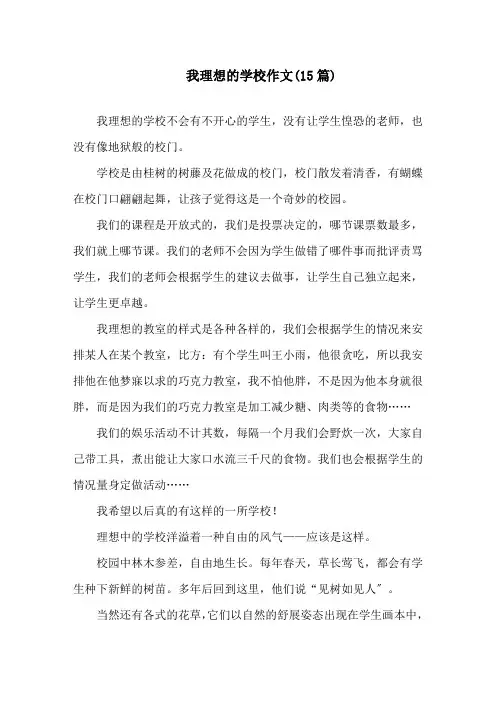 我理想的学校作文(15篇)

我理想的学校不会有不开心的学生，没有让学生惶恐的老师，也没有像地狱般的校门。

学校是由桂树的树藤及花做成的校门，校门散发着清香，有蝴蝶在校门口翩翩起舞，让孩子觉得这是一个奇妙的校园。

我们的课程是开放式的，我们是投票决定的，哪节课票数最多，我们就上哪节课。我们的老师不会因为学生做错了哪件事而批评责骂学生，我们的老师会根据学生的建议去做事，让学生自己独立起来，让学生更卓越。

我理想的教室的样式是各种各样的，我们会根据学生的情况来安排某人在某个教室，比方：有个学生叫王小雨，他很贪吃，所以我安排他在他梦寐以求的巧克力教室，我不怕他胖，不是因为他本身就很胖，而是因为我们的巧克力教室是加工减少糖、肉类等的食物……

我们的娱乐活动不计其数，每隔一个月我们会野炊一次，大家自己带工具，煮出能让大家口水流三千尺的食物。我们也会根据学生的情况量身定做活动……

我希望以后真的有这样的一所学校！

理想中的学校洋溢着一种自由的风气——应该是这样。

校园中林木参差，自由地生长。每年春天，草长莺飞，都会有学生种下新鲜的树苗。多年后回到这里，他们说“见树如见人”。

当然还有各式的花草，它们以自然的舒展姿态出现在学生画本中，